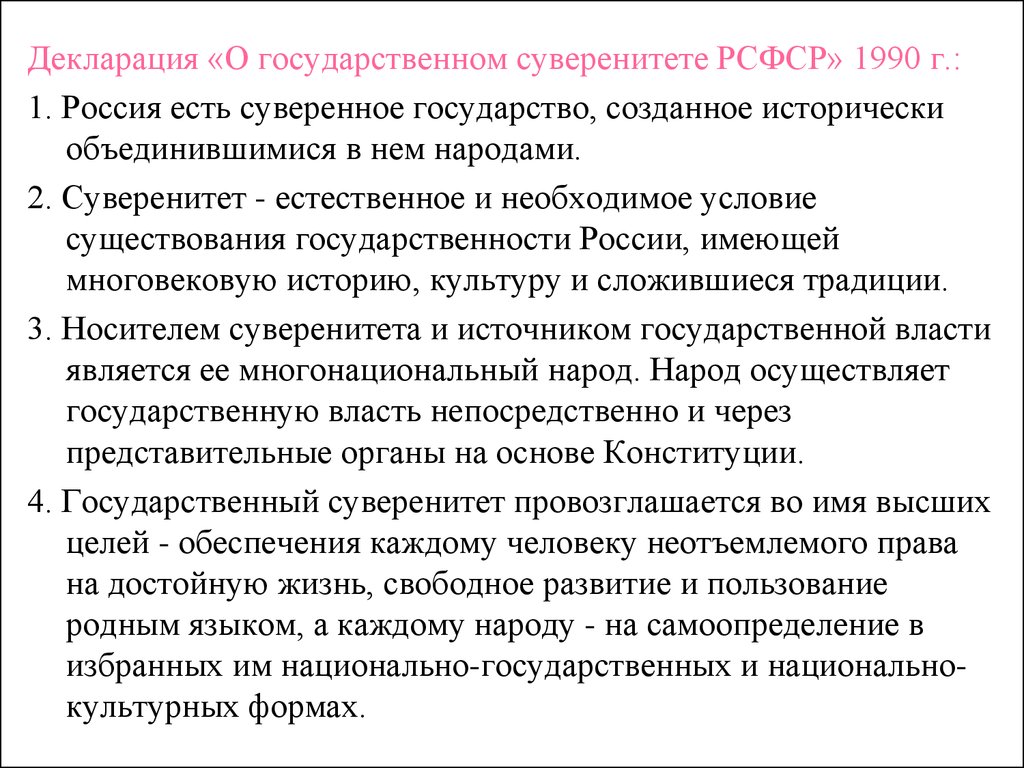 Декларация «О государственном суверенитете РСФСР» 1990 г.:

1. Россия есть суверенное государство, созданное исторически объединившимися в нем народами.

2. Суверенитет - естественное и необходимое условие существования государственности России, имеющей многовековую историю, культуру и сложившиеся традиции.

3. Носителем суверенитета и источником государственной власти является ее многонациональный народ. Народ осуществляет государственную власть непосредственно и через представительные органы на основе Конституции.

4. Государственный суверенитет провозглашается во имя высших целей - обеспечения каждому человеку неотъемлемого права на достойную жизнь, свободное развитие и пользование родным языком, а каждому народу - на самоопределение в избранных им национально-государственных и национально-культурных формах.